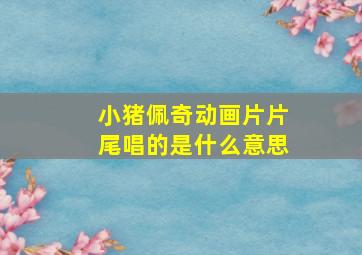 小猪佩奇动画片片尾唱的是什么意思